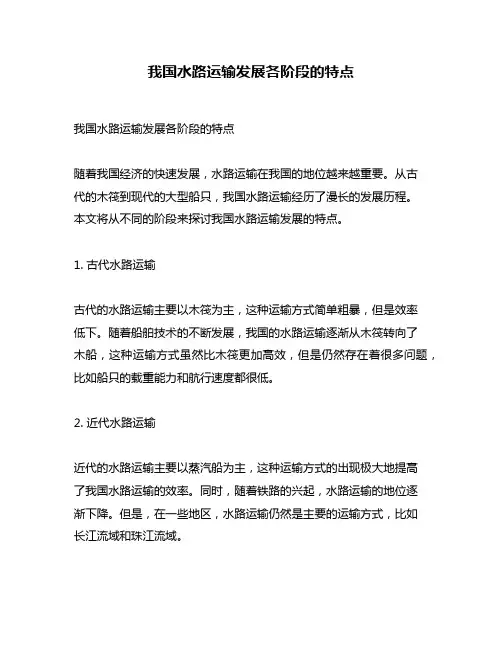 我国水路运输发展各阶段的特点

我国水路运输发展各阶段的特点

随着我国经济的快速发展，水路运输在我国的地位越来越重要。从古代的木筏到现代的大型船只，我国水路运输经历了漫长的发展历程。本文将从不同的阶段来探讨我国水路运输发展的特点。

1. 古代水路运输

古代的水路运输主要以木筏为主，这种运输方式简单粗暴，但是效率低下。随着船舶技术的不断发展，我国的水路运输逐渐从木筏转向了木船，这种运输方式虽然比木筏更加高效，但是仍然存在着很多问题，比如船只的载重能力和航行速度都很低。

2. 近代水路运输

近代的水路运输主要以蒸汽船为主，这种运输方式的出现极大地提高了我国水路运输的效率。同时，随着铁路的兴起，水路运输的地位逐渐下降。但是，在一些地区，水路运输仍然是主要的运输方式，比如长江流域和珠江流域。